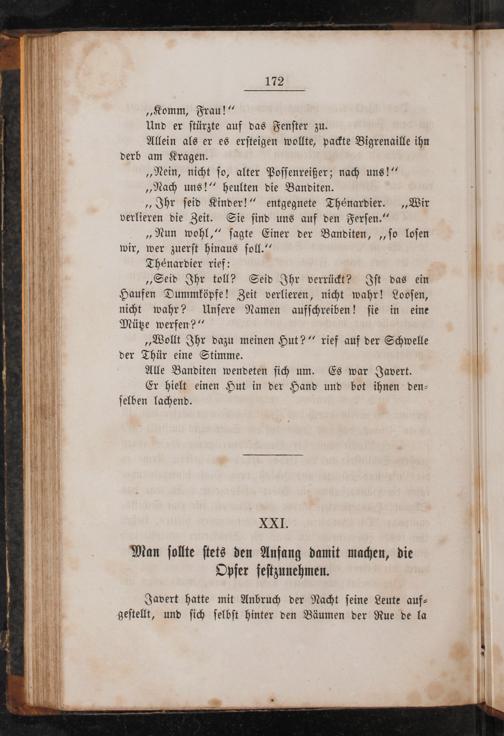 172

„Komm, Frau!“

Und er stürzte auf das Fenster zu.

Allein als er es ersteigen wollte, packte Bigrenaille ihn derb am Kragen.

„Nein, nicht so, alter Possenreißer; nach uns!“

„Nach uns!“ heulten die Banditen.

„Ihr seid Kinder!“ entgegnete Thénardier. „Wir verlieren die Zeit. Sie sind uns auf den Fersen.“

„Nun wohl,“ sagte Einer der Banditen, „so losen wir, wer zuerst hinaus soll.“

Thénardier rief:

„Seid Ihr toll? Seid Ihr verrückt? Ist das ein Haufen Dummköpfe! Zeit verlieren, nicht wahr! Loosen, nicht wahr? Unsere Namen aufschreiben! sie in eine Mütze werfen?“

„Wollt Ihr dazu meinen Hut?“ rief auf der Schwelle der Thür eine Stimme.

Alle Banditen wendeten sich um. Es war Javert.

Er hielt einen Hut in der Hand und bot ihnen denselben lachend.

XXI.

Man sollte stets den Anfang damit machen, die Opfer festzunehmen.

Javert hatte mit Anbruch der Nacht seine Leute aufgestellt, und sich selbst hinter den Bäumen der Rue de la